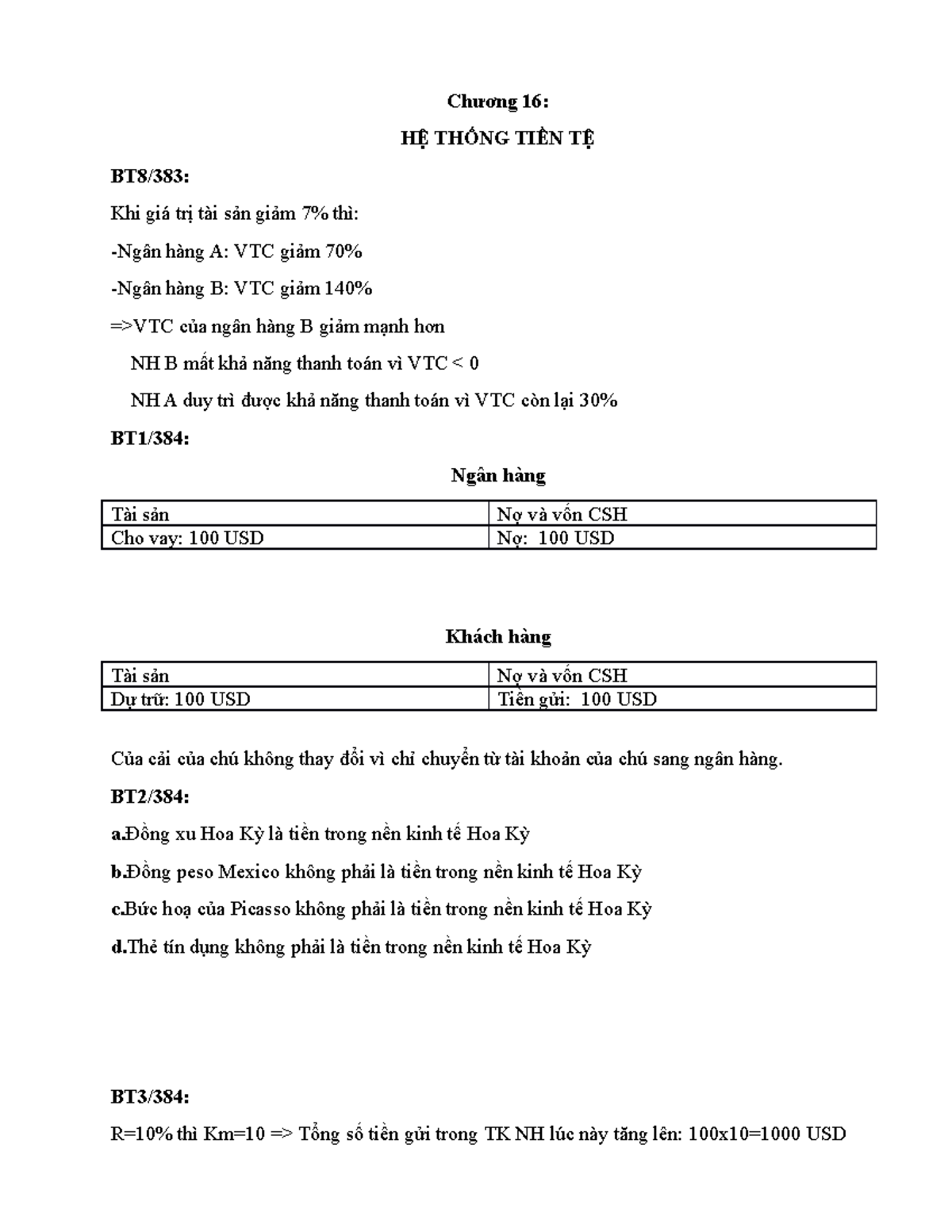 Chương 16:

HỆ THỐNG TIỀN TỆ

BT8/383:

Khi giá trị tài sản giảm 7% thì:

-Ngân hàng A: VTC giảm 70%

-Ngân hàng B: VTC giảm 140%

=>VTC của ngân hàng B giảm mạnh hơn

NH B mất khả năng thanh toán vì VTC < 0

NH A duy trì được khả năng thanh toán vì VTC còn lại 30%

BT1/384:

Ngân hàng

| Tài sản | Nợ và vốn CSH |
|---|---|
| Cho vay: 100 USD | Nợ: 100 USD |

Khách hàng

| Tài sản | Nợ và vốn CSH |
|---|---|
| Dự trữ: 100 USD | Tiền gửi: 100 USD |

Của cải của chú không thay đổi vì chỉ chuyển từ tài khoản của chú sang ngân hàng.

BT2/384:

a.Đồng xu Hoa Kỳ là tiền trong nền kinh tế Hoa Kỳ

b.Đồng peso Mexico không phải là tiền trong nền kinh tế Hoa Kỳ

c.Bức hoạ của Picasso không phải là tiền trong nền kinh tế Hoa Kỳ

d.Thẻ tín dụng không phải là tiền trong nền kinh tế Hoa Kỳ

BT3/384:

R=10% thì Km=10 => Tổng số tiền gửi trong TK NH lúc này tăng lên: 100x10=1000 USD